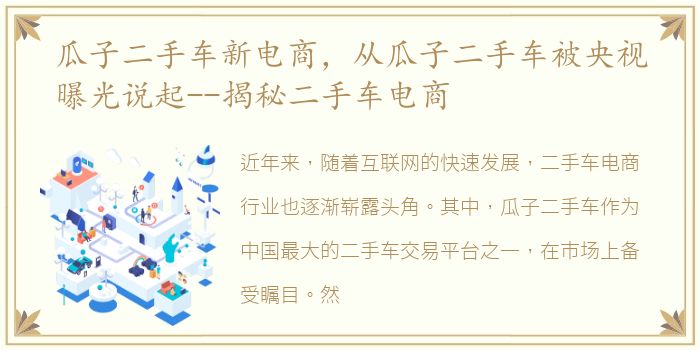 瓜子二手车新电商，从瓜子二手车被央视曝光说起--揭秘二手车电商

近年来，随着互联网的快速发展，二手车电商行业也逐渐崭露头角。其中，瓜子二手车作为中国最大的二手车交易平台之一，在市场上备受瞩目。然